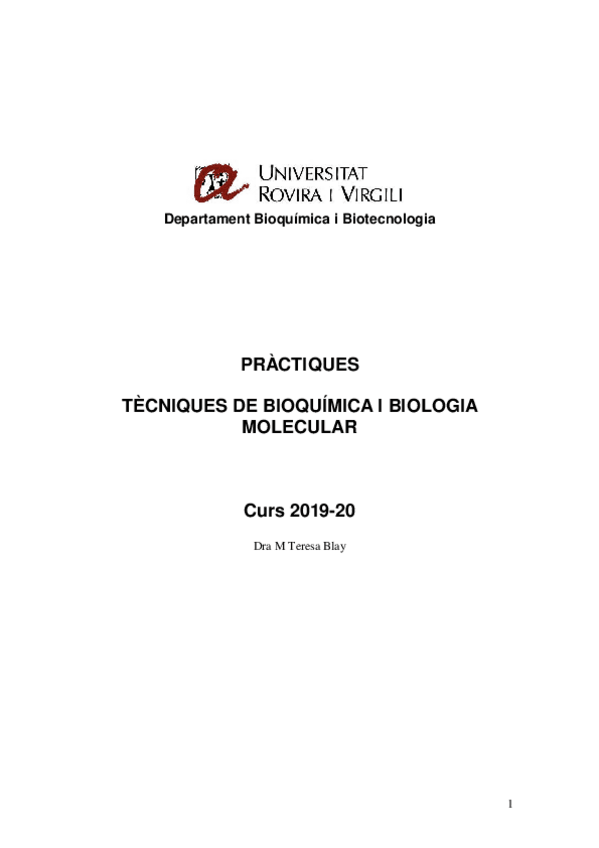 UNIVERSITAT
ROVIRA I VIRGILI

Departament Bioquímica i Biotecnologia

PRÀCTIQUES

TÈCNIQUES DE BIOQUÍMICA I BIOLOGIA MOLECULAR

Curs 2019-20

Dra M Teresa Blay

1